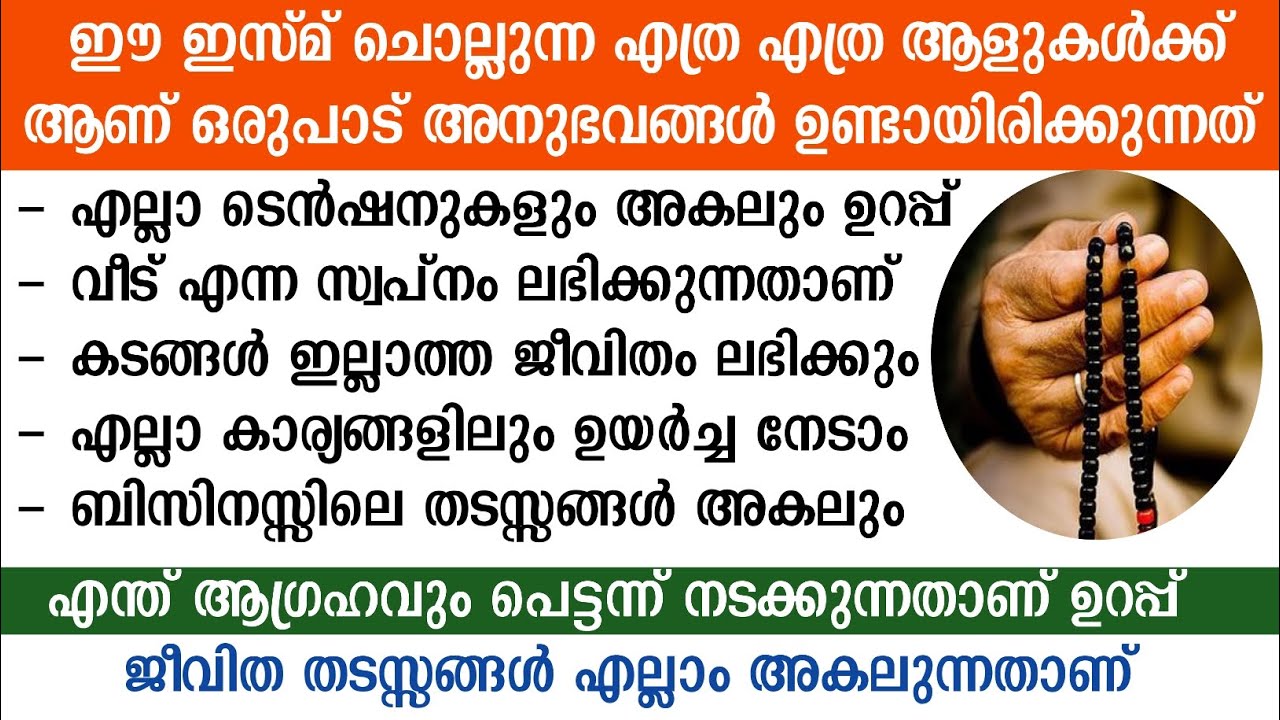 ഈ ഇസ്മ് ചൊല്ലുന്ന എത്ര എത്ര ആളുകൾക്ക് ആണ് ഒരുപാട് അനുഭവങ്ങൾ ഉണ്ടായിരിക്കുന്നത്

– എല്ലാ ടെൻഷനുകളും അകലും ഉറപ്പ്
– വീട് എന്ന സ്വപ്നം ലഭിക്കുന്നതാണ്
– കടങ്ങൾ ഇല്ലാത്ത ജീവിതം ലഭിക്കും
– എല്ലാ കാര്യങ്ങളിലും ഉയർച്ച നേടാം
– ബിസിനസ്സിലെ തടസ്സങ്ങൾ അകലും

എന്ത് ആഗ്രഹവും പെട്ടന്ന് നടക്കുന്നതാണ് ഉറപ്പ്

ജീവിത തടസ്സങ്ങൾ എല്ലാം അകലുന്നതാണ്